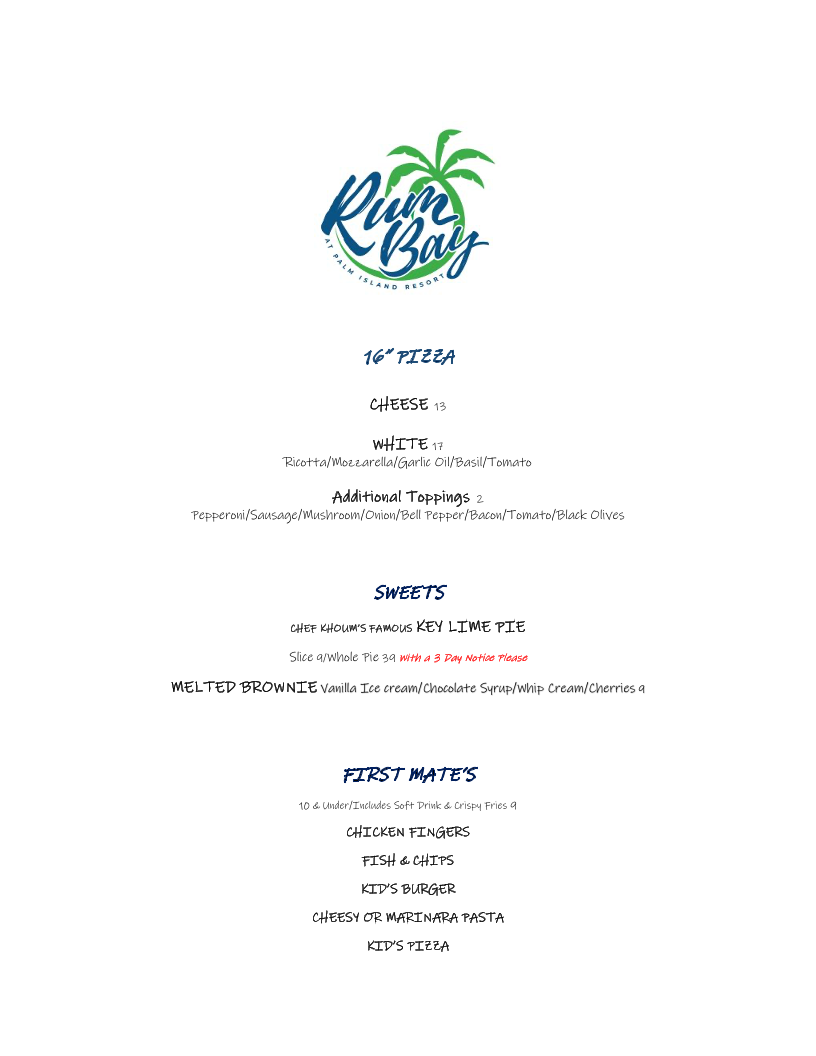 Rum Bay
AT PALM ISLAND RESORT

16" PIZZA

CHEESE 13

WHITE 17
Ricotta/Mozzarella/Garlic Oil/Basil/Tomato

Additional Toppings 2
Pepperoni/Sausage/Mushroom/Onion/Bell Pepper/Bacon/Tomato/Black Olives

SWEETS

CHEF KHOUM'S FAMOUS KEY LIME PIE

Slice 9/Whole Pie 39 With a 3 Day Notice Please

MELTED BROWNIE Vanilla Ice cream/Chocolate Syrup/Whip Cream/Cherries 9

FIRST MATE'S

10 & Under/Includes Soft Drink & Crispy Fries 9

CHICKEN FINGERS

FISH & CHIPS

KID'S BURGER

CHEESY OR MARINARA PASTA

KID'S PIZZA